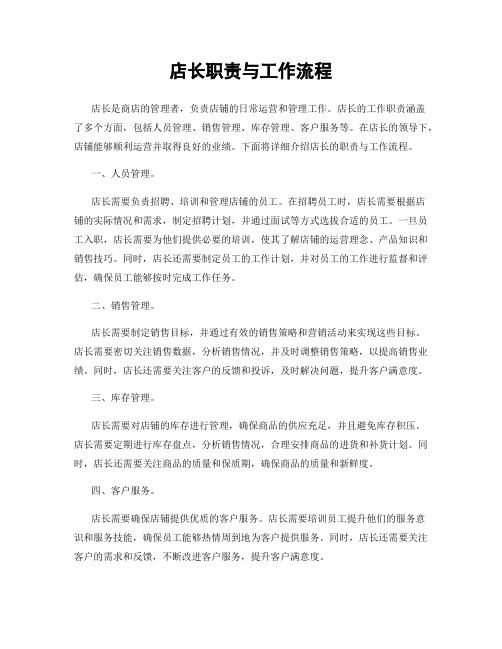 店长职责与工作流程

店长是商店的管理者，负责店铺的日常运营和管理工作。店长的工作职责涵盖了多个方面，包括人员管理、销售管理、库存管理、客户服务等。在店长的领导下，店铺能够顺利运营并取得良好的业绩。下面将详细介绍店长的职责与工作流程。

一、人员管理。

店长需要负责招聘、培训和管理店铺的员工。在招聘员工时，店长需要根据店铺的实际情况和需求，制定招聘计划，并通过面试等方式选拔合适的员工。一旦员工入职，店长需要为他们提供必要的培训，使其了解店铺的运营理念、产品知识和销售技巧。同时，店长还需要制定员工的工作计划，并对员工的工作进行监督和评估，确保员工能够按时完成工作任务。

二、销售管理。

店长需要制定销售目标，并通过有效的销售策略和营销活动来实现这些目标。店长需要密切关注销售数据，分析销售情况，并及时调整销售策略，以提高销售业绩。同时，店长还需要关注客户的反馈和投诉，及时解决问题，提升客户满意度。

三、库存管理。

店长需要对店铺的库存进行管理，确保商品的供应充足，并且避免库存积压。店长需要定期进行库存盘点，分析销售情况，合理安排商品的进货和补货计划。同时，店长还需要关注商品的质量和保质期，确保商品的质量和新鲜度。

四、客户服务。

店长需要确保店铺提供优质的客户服务。店长需要培训员工提升他们的服务意识和服务技能，确保员工能够热情周到地为客户提供服务。同时，店长还需要关注客户的需求和反馈，不断改进客户服务，提升客户满意度。